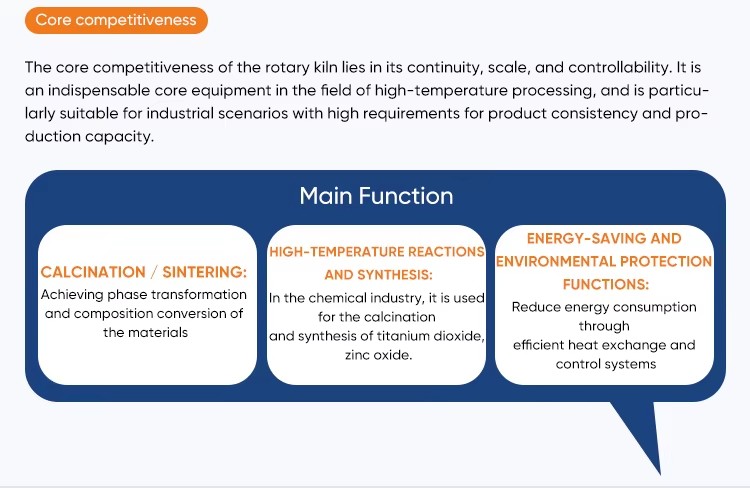 Core competitiveness

The core competitiveness of the rotary kiln lies in its continuity, scale, and controllability. It is an indispensable core equipment in the field of high-temperature processing, and is particularly suitable for industrial scenarios with high requirements for product consistency and production capacity.

Main Function

CALCINATION / SINTERING:
Achieving phase transformation and composition conversion of the materials

HIGH-TEMPERATURE REACTIONS AND SYNTHESIS:
In the chemical industry, it is used for the calcination and synthesis of titanium dioxide, zinc oxide.

ENERGY-SAVING AND ENVIRONMENTAL PROTECTION FUNCTIONS:
Reduce energy consumption through efficient heat exchange and control systems